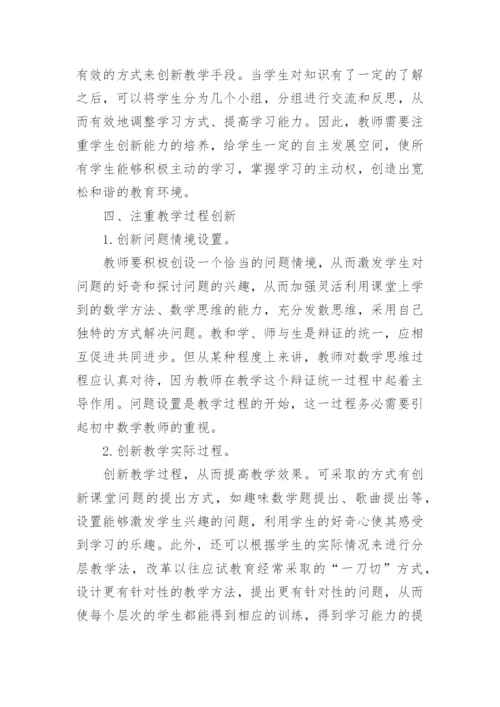 有效的方式来创新教学手段。当学生对知识有了一定的了解之后，可以将学生分为几个小组，分组进行交流和反思，从而有效地调整学习方式、提高学习能力。因此，教师需要注重学生创新能力的培养，给学生一定的自主发展空间，使所有学生能够积极主动的学习，掌握学习的主动权，创造出宽松和谐的教育环境。

四、注重教学过程创新

1.创新问题情境设置。

教师要积极创设一个恰当的问题情境，从而激发学生对问题的好奇和探讨问题的兴趣，从而加强灵活利用课堂上学到的数学方法、数学思维的能力，充分发散思维，采用自己独特的方式解决问题。教和学、师与生是辩证的统一，应相互促进共同进步。但从某种程度上来讲，教师对数学思维过程应认真对待，因为教师在教学这个辩证统一过程中起着主导作用。问题设置是教学过程的开始，这一过程务必需要引起初中数学教师的重视。

2.创新教学实际过程。

创新教学过程，从而提高教学效果。可采取的方式有创新课堂问题的提出方式，如趣味数学题提出、歌曲提出等，设置能够激发学生兴趣的问题，利用学生的好奇心使其感受到学习的乐趣。此外，还可以根据学生的实际情况来进行分层教学法，改革以往应试教育经常采取的“一刀切”方式，设计更有针对性的教学方法，提出更有针对性的问题，从而使每个层次的学生都能得到相应的训练，得到学习能力的提